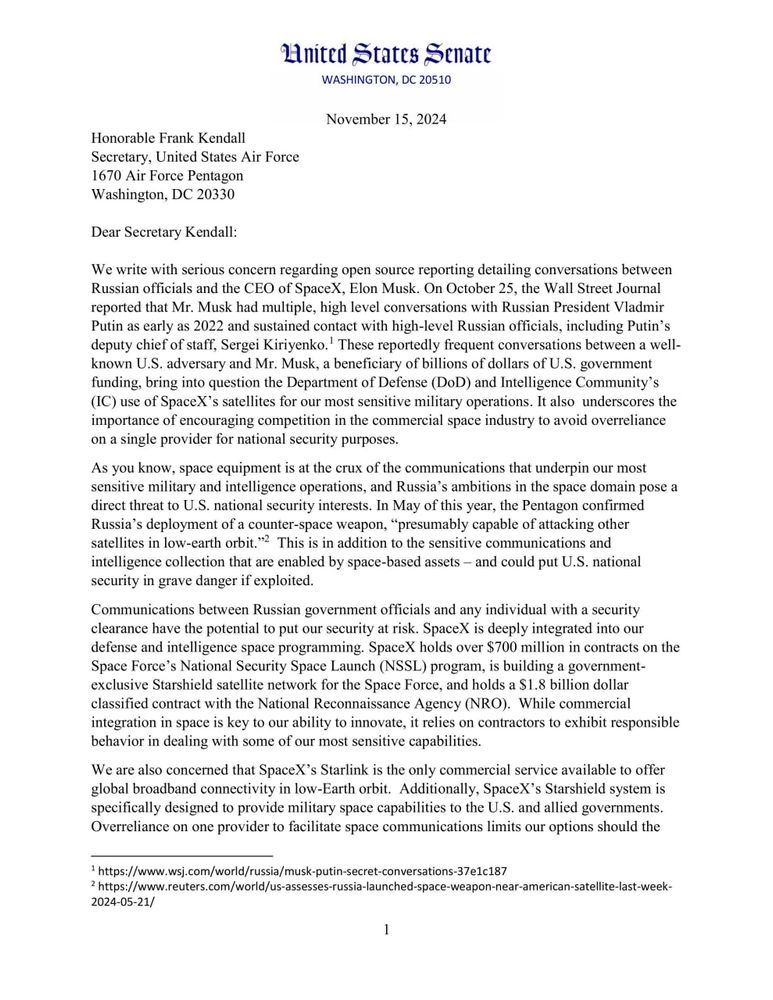 United States Senate
WASHINGTON, DC 20510

November 15, 2024

Honorable Frank Kendall
Secretary, United States Air Force
1670 Air Force Pentagon
Washington, DC 20330

Dear Secretary Kendall:

We write with serious concern regarding open source reporting detailing conversations between Russian officials and the CEO of SpaceX, Elon Musk. On October 25, the Wall Street Journal reported that Mr. Musk had multiple, high level conversations with Russian President Vladmir Putin as early as 2022 and sustained contact with high-level Russian officials, including Putin's deputy chief of staff, Sergei Kiriyenko.$^1$ These reportedly frequent conversations between a well-known U.S. adversary and Mr. Musk, a beneficiary of billions of dollars of U.S. government funding, bring into question the Department of Defense (DoD) and Intelligence Community's (IC) use of SpaceX's satellites for our most sensitive military operations. It also underscores the importance of encouraging competition in the commercial space industry to avoid overreliance on a single provider for national security purposes.

As you know, space equipment is at the crux of the communications that underpin our most sensitive military and intelligence operations, and Russia's ambitions in the space domain pose a direct threat to U.S. national security interests. In May of this year, the Pentagon confirmed Russia's deployment of a counter-space weapon, "presumably capable of attacking other satellites in low-earth orbit."$^2$ This is in addition to the sensitive communications and intelligence collection that are enabled by space-based assets – and could put U.S. national security in grave danger if exploited.

Communications between Russian government officials and any individual with a security clearance have the potential to put our security at risk. SpaceX is deeply integrated into our defense and intelligence space programming. SpaceX holds over $700 million in contracts on the Space Force's National Security Space Launch (NSSL) program, is building a government-exclusive Starshield satellite network for the Space Force, and holds a $1.8 billion dollar classified contract with the National Reconnaissance Agency (NRO). While commercial integration in space is key to our ability to innovate, it relies on contractors to exhibit responsible behavior in dealing with some of our most sensitive capabilities.

We are also concerned that SpaceX's Starlink is the only commercial service available to offer global broadband connectivity in low-Earth orbit. Additionally, SpaceX's Starshield system is specifically designed to provide military space capabilities to the U.S. and allied governments. Overreliance on one provider to facilitate space communications limits our options should the

$^1$ https://www.wsj.com/world/russia/musk-putin-secret-conversations-37e1c187
$^2$ https://www.reuters.com/world/us-assesses-russia-launched-space-weapon-near-american-satellite-last-week-2024-05-21/

1